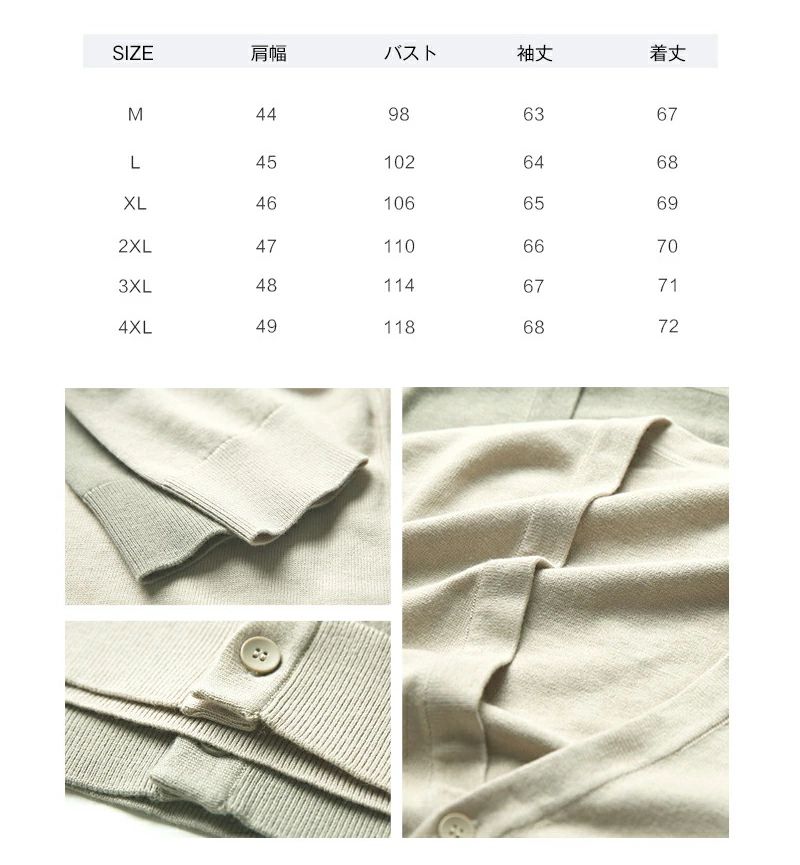 | SIZE | 肩幅 | バスト | 袖丈 | 着丈 |
|---|---|---|---|---|
| M | 44 | 98 | 63 | 67 |
| L | 45 | 102 | 64 | 68 |
| XL | 46 | 106 | 65 | 69 |
| 2XL | 47 | 110 | 66 | 70 |
| 3XL | 48 | 114 | 67 | 71 |
| 4XL | 49 | 118 | 68 | 72 |